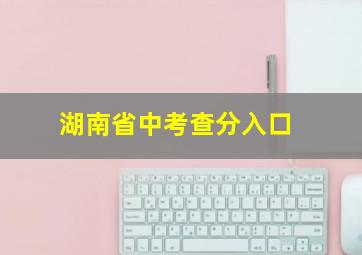 湖南省中考查分入口